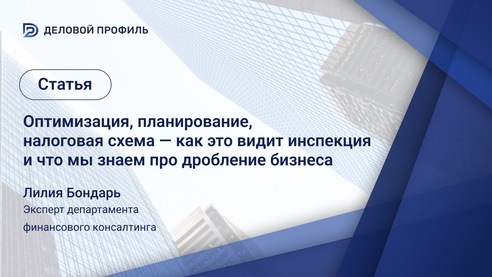 ДЕЛОВОЙ ПРОФИЛЬ

Статья

Оптимизация, планирование, налоговая схема — как это видит инспекция и что мы знаем про дробление бизнеса

Лилия Бондарь
Эксперт департамента финансового консалтинга